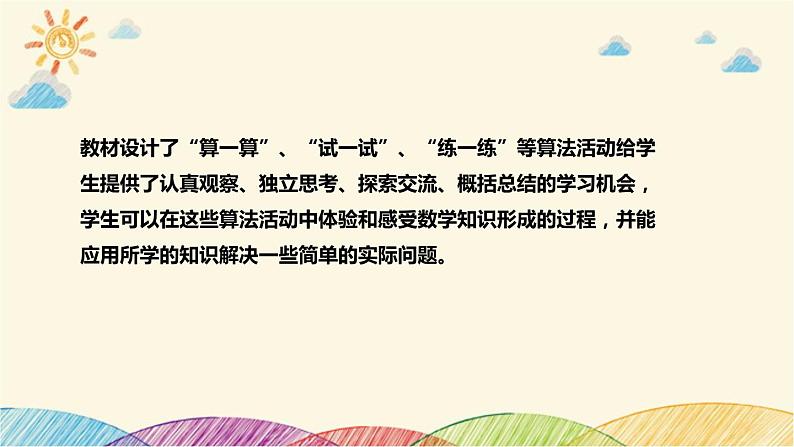 教材设计了“算一算”、“试一试”、“练一练”等算法活动给学生提供了认真观察、独立思考、探索交流、概括总结的学习机会，学生可以在这些算法活动中体验和感受数学知识形成的过程，并能应用所学的知识解决一些简单的实际问题。